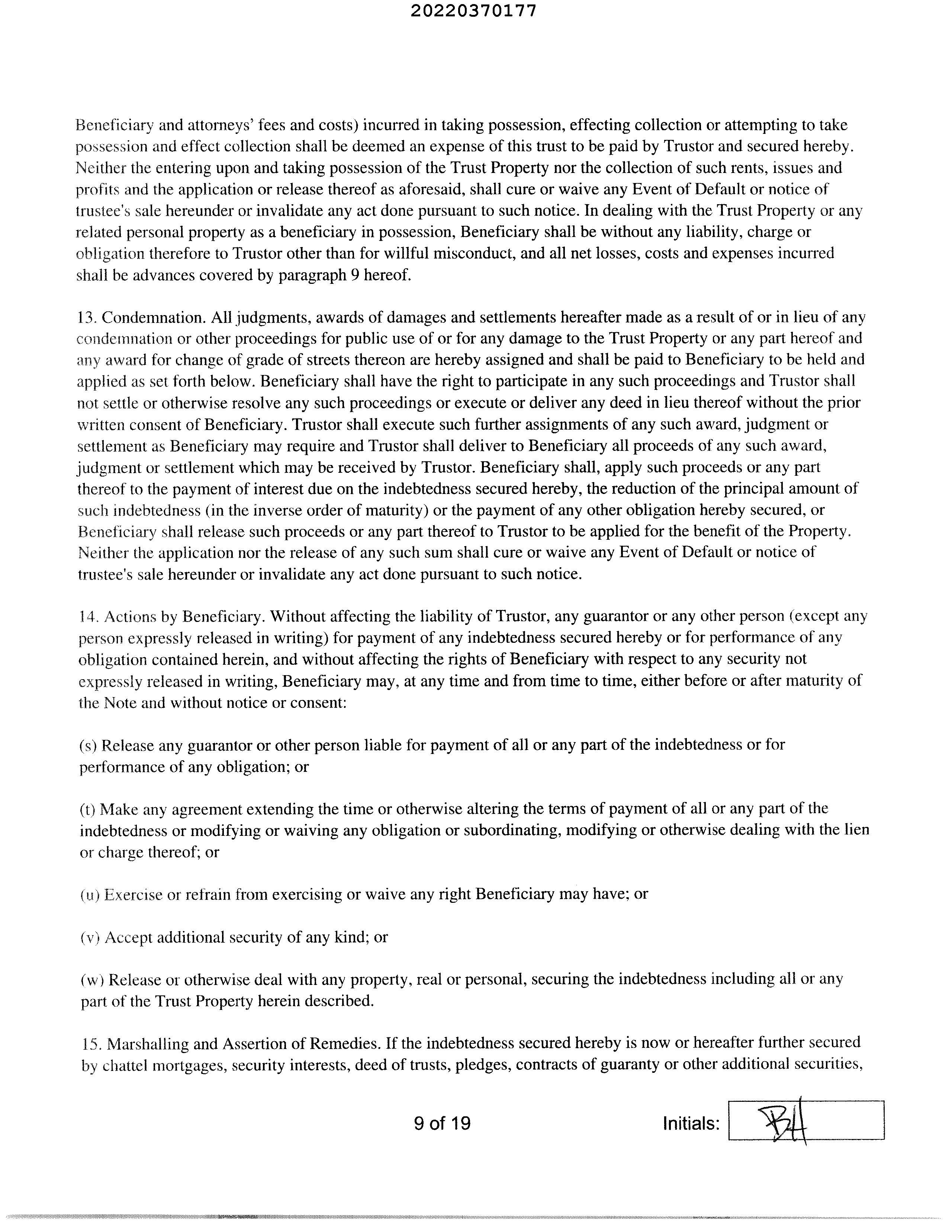 20220370177

Beneficiary and attorneys' fees and costs) incurred in taking possession, effecting collection or attempting to take possession and effect collection shall be deemed an expense of this trust to be paid by Trustor and secured hereby. Neither the entering upon and taking possession of the Trust Property nor the collection of such rents, issues and profits and the application or release thereof as aforesaid, shall cure or waive any Event of Default or notice of trustee's sale hereunder or invalidate any act done pursuant to such notice. In dealing with the Trust Property or any related personal property as a beneficiary in possession, Beneficiary shall be without any liability, charge or obligation therefore to Trustor other than for willful misconduct, and all net losses, costs and expenses incurred shall be advances covered by paragraph 9 hereof.

13. Condemnation. All judgments, awards of damages and settlements hereafter made as a result of or in lieu of any condemnation or other proceedings for public use of or for any damage to the Trust Property or any part hereof and any award for change of grade of streets thereon are hereby assigned and shall be paid to Beneficiary to be held and applied as set forth below. Beneficiary shall have the right to participate in any such proceedings and Trustor shall not settle or otherwise resolve any such proceedings or execute or deliver any deed in lieu thereof without the prior written consent of Beneficiary. Trustor shall execute such further assignments of any such award, judgment or settlement as Beneficiary may require and Trustor shall deliver to Beneficiary all proceeds of any such award, judgment or settlement which may be received by Trustor. Beneficiary shall, apply such proceeds or any part thereof to the payment of interest due on the indebtedness secured hereby, the reduction of the principal amount of such indebtedness (in the inverse order of maturity) or the payment of any other obligation hereby secured, or Beneficiary shall release such proceeds or any part thereof to Trustor to be applied for the benefit of the Property. Neither the application nor the release of any such sum shall cure or waive any Event of Default or notice of trustee's sale hereunder or invalidate any act done pursuant to such notice.

14. Actions by Beneficiary. Without affecting the liability of Trustor, any guarantor or any other person (except any person expressly released in writing) for payment of any indebtedness secured hereby or for performance of any obligation contained herein, and without affecting the rights of Beneficiary with respect to any security not expressly released in writing, Beneficiary may, at any time and from time to time, either before or after maturity of the Note and without notice or consent:

(s) Release any guarantor or other person liable for payment of all or any part of the indebtedness or for performance of any obligation; or

(t) Make any agreement extending the time or otherwise altering the terms of payment of all or any part of the indebtedness or modifying or waiving any obligation or subordinating, modifying or otherwise dealing with the lien or charge thereof; or

(u) Exercise or refrain from exercising or waive any right Beneficiary may have; or

(v) Accept additional security of any kind; or

(w) Release or otherwise deal with any property, real or personal, securing the indebtedness including all or any part of the Trust Property herein described.

15. Marshalling and Assertion of Remedies. If the indebtedness secured hereby is now or hereafter further secured by chattel mortgages, security interests, deed of trusts, pledges, contracts of guaranty or other additional securities,

9 of 19

Initials: BH